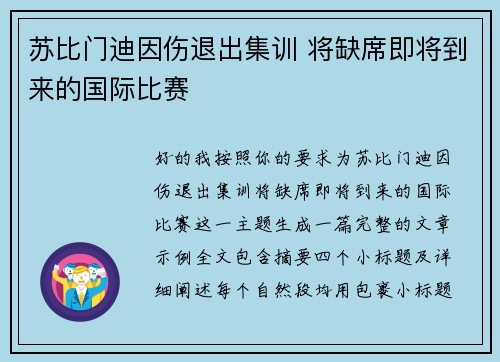 苏比门迪因伤退出集训 将缺席即将到来的国际比赛

好的我按照你的要求为苏比门迪因伤退出集训将缺席即将到来的国际比赛这一主题生成一篇完整的文章示例全文包含摘要四个小标题及详细阐述每个自然段均用包裹小标题